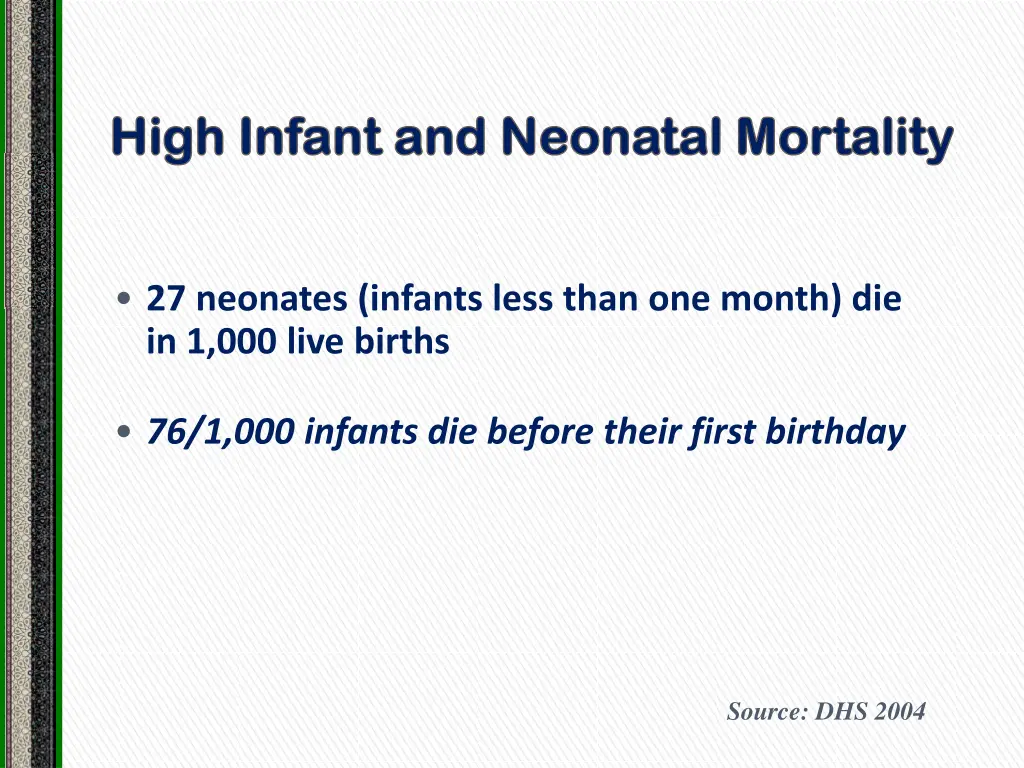 High Infant and Neonatal Mortality

• 27 neonates (infants less than one month) die in 1,000 live births

• 76/1,000 infants die before their first birthday

Source: DHS 2004